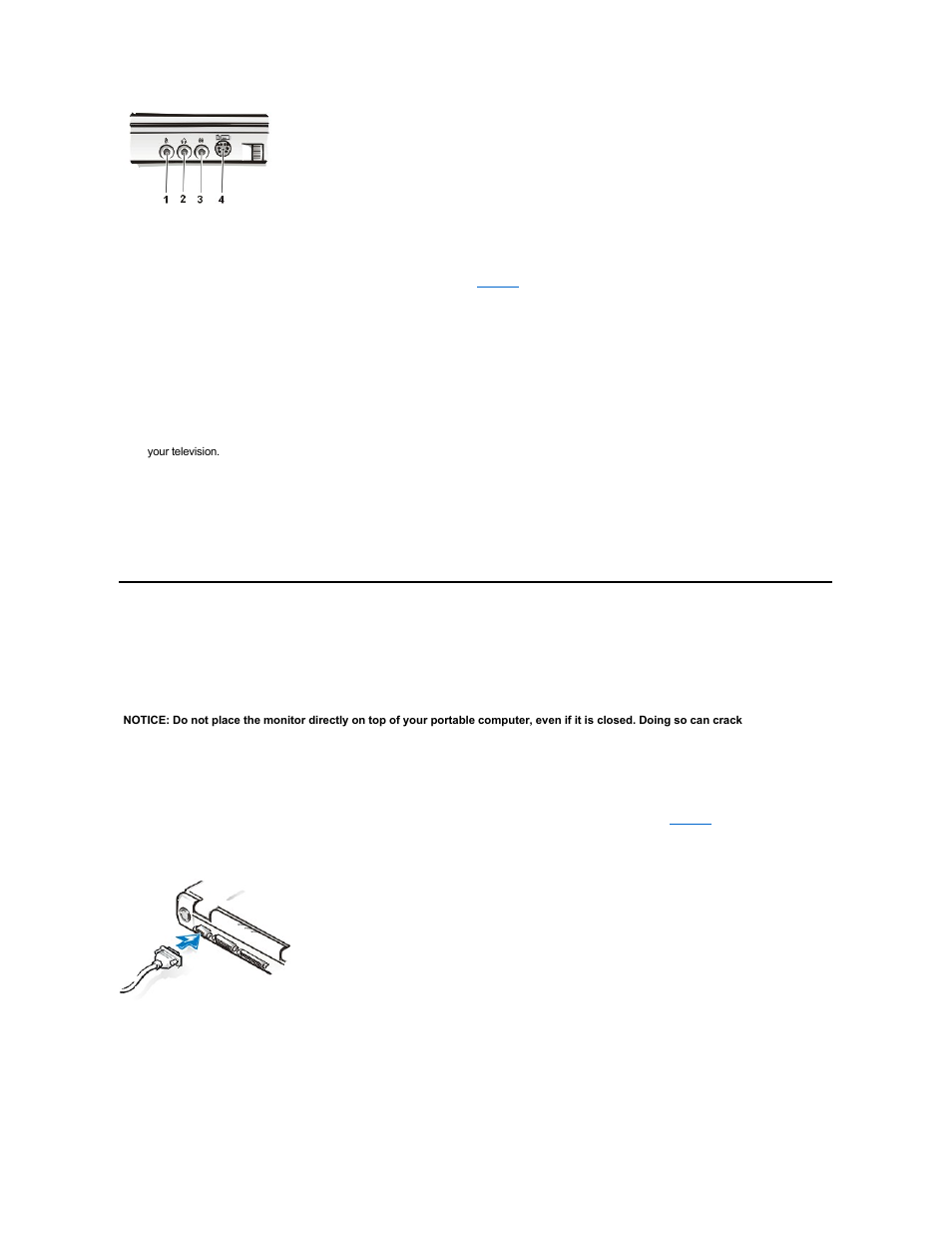 1 2 3 4

your television.

NOTICE: Do not place the monitor directly on top of your portable computer, even if it is closed. Doing so can crack